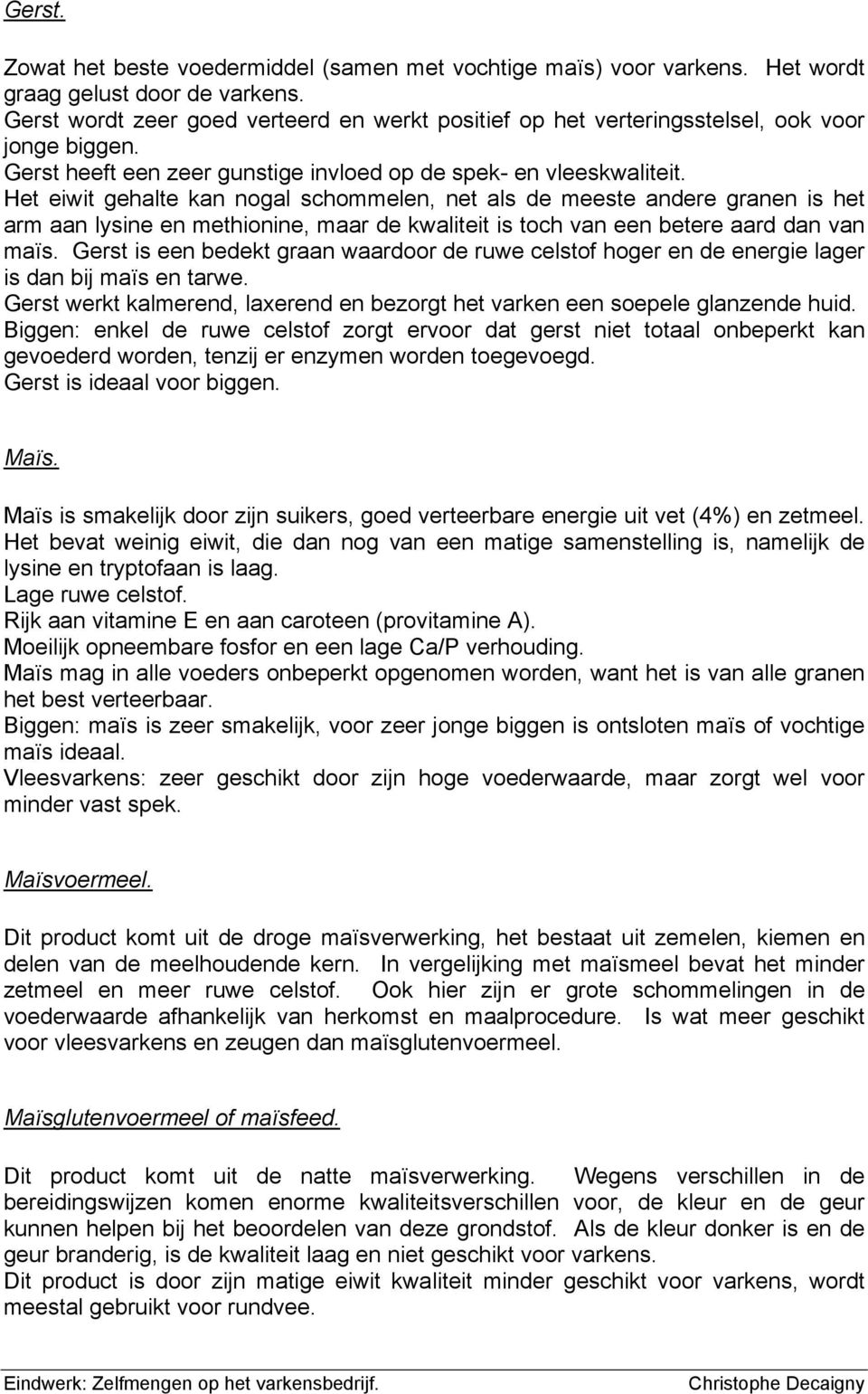 Gerst.

Zowat het beste voedermiddel (samen met vochtige maïs) voor varkens. Het wordt graag gelust door de varkens.
Gerst wordt zeer goed verteerd en werkt positief op het verteringsstelsel, ook voor jonge biggen.
Gerst heeft een zeer gunstige invloed op de spek- en vleeskwaliteit.
Het eiwit gehalte kan nogal schommelen, net als de meeste andere granen is het arm aan lysine en methionine, maar de kwaliteit is toch van een betere aard dan van maïs. Gerst is een bedekt graan waardoor de ruwe celstof hoger en de energie lager is dan bij maïs en tarwe.
Gerst werkt kalmerend, laxerend en bezorgt het varken een soepele glanzende huid.
Biggen: enkel de ruwe celstof zorgt ervoor dat gerst niet totaal onbeperkt kan gevoederd worden, tenzij er enzymen worden toegevoegd.
Gerst is ideaal voor biggen.

Maïs.

Maïs is smakelijk door zijn suikers, goed verteerbare energie uit vet (4%) en zetmeel.
Het bevat weinig eiwit, die dan nog van een matige samenstelling is, namelijk de lysine en tryptofaan is laag.
Lage ruwe celstof.
Rijk aan vitamine E en aan caroteen (provitamine A).
Moeilijk opneembare fosfor en een lage Ca/P verhouding.
Maïs mag in alle voeders onbeperkt opgenomen worden, want het is van alle granen het best verteerbaar.
Biggen: maïs is zeer smakelijk, voor zeer jonge biggen is ontsloten maïs of vochtige maïs ideaal.
Vleesvarkens: zeer geschikt door zijn hoge voederwaarde, maar zorgt wel voor minder vast spek.

Maïsvoermeel.

Dit product komt uit de droge maïsverwerking, het bestaat uit zemelen, kiemen en delen van de meelhoudende kern. In vergelijking met maïsmeel bevat het minder zetmeel en meer ruwe celstof. Ook hier zijn er grote schommelingen in de voederwaarde afhankelijk van herkomst en maalprocedure. Is wat meer geschikt voor vleesvarkens en zeugen dan maïsglutenvoermeel.

Maïsglutenvoermeel of maïsfeed.

Dit product komt uit de natte maïsverwerking. Wegens verschillen in de bereidingswijzen komen enorme kwaliteitsverschillen voor, de kleur en de geur kunnen helpen bij het beoordelen van deze grondstof. Als de kleur donker is en de geur branderig, is de kwaliteit laag en niet geschikt voor varkens.
Dit product is door zijn matige eiwit kwaliteit minder geschikt voor varkens, wordt meestal gebruikt voor rundvee.

Eindwerk: Zelfmengen op het varkensbedrijf. Christophe Decaigny